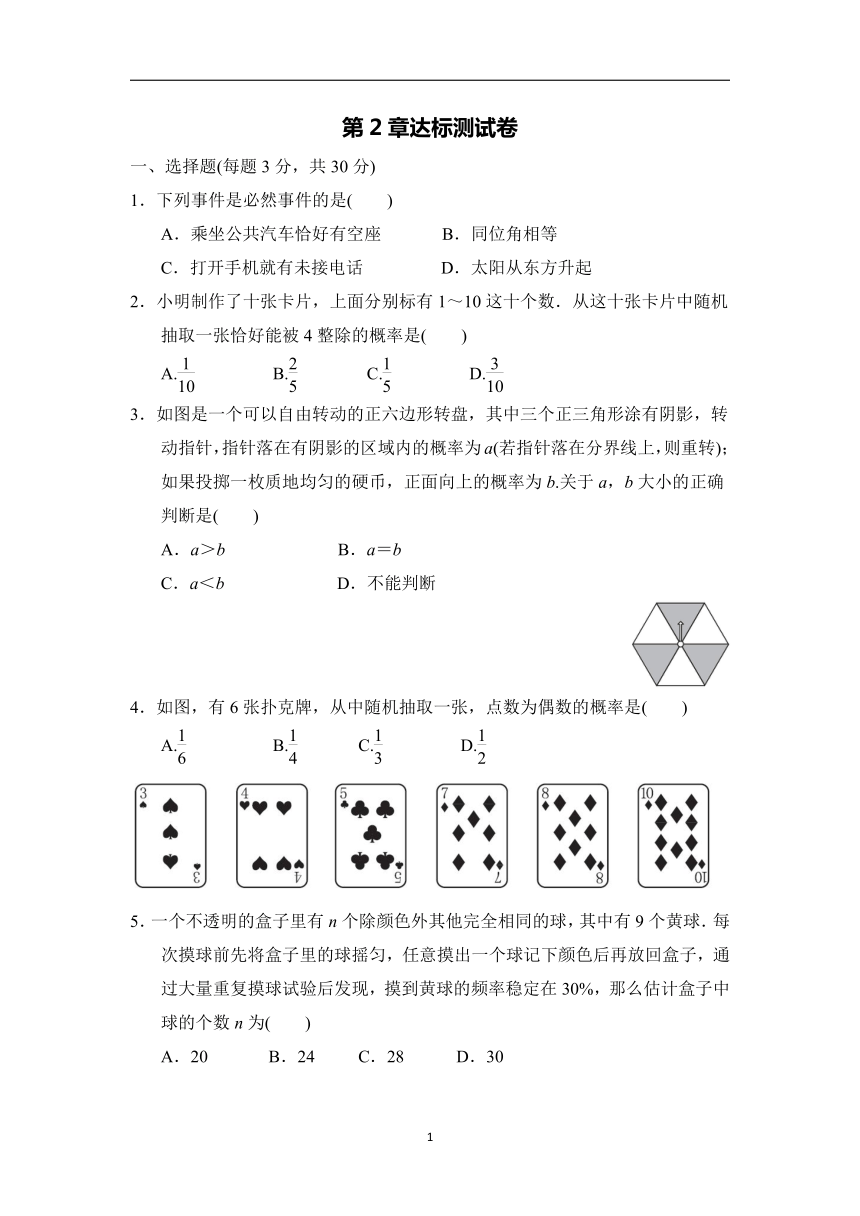 第2章达标测试卷

一、选择题(每题3分，共30分)

1．下列事件是必然事件的是(　　)

A．乘坐公共汽车恰好有空座　　B．同位角相等

C．打开手机就有未接电话　　D．太阳从东方升起

2．小明制作了十张卡片，上面分别标有1～10这十个数．从这十张卡片中随机抽取一张恰好能被4整除的概率是(　　)

A.$\frac{1}{10}$　　B.$\frac{2}{5}$　　C.$\frac{1}{5}$　　D.$\frac{3}{10}$

3．如图是一个可以自由转动的正六边形转盘，其中三个正三角形涂有阴影，转动指针，指针落在有阴影的区域内的概率为$a$(若指针落在分界线上，则重转)；如果投掷一枚质地均匀的硬币，正面向上的概率为$b$.关于$a$，$b$大小的正确判断是(　　)

A．$a>b$　　B．$a=b$

C．$a<b$　　D．不能判断

4．如图，有6张扑克牌，从中随机抽取一张，点数为偶数的概率是(　　)

A.$\frac{1}{6}$　　B.$\frac{1}{4}$　　C.$\frac{1}{3}$　　D.$\frac{1}{2}$

3　3　4　4　5　5　7　7　8　8　10　10

5．一个不透明的盒子里有$n$个除颜色外其他完全相同的球，其中有9个黄球．每次摸球前先将盒子里的球摇匀，任意摸出一个球记下颜色后再放回盒子，通过大量重复摸球试验后发现，摸到黄球的频率稳定在30%，那么估计盒子中球的个数$n$为(　　)

A．20　　B．24　　C．28　　D．30

1